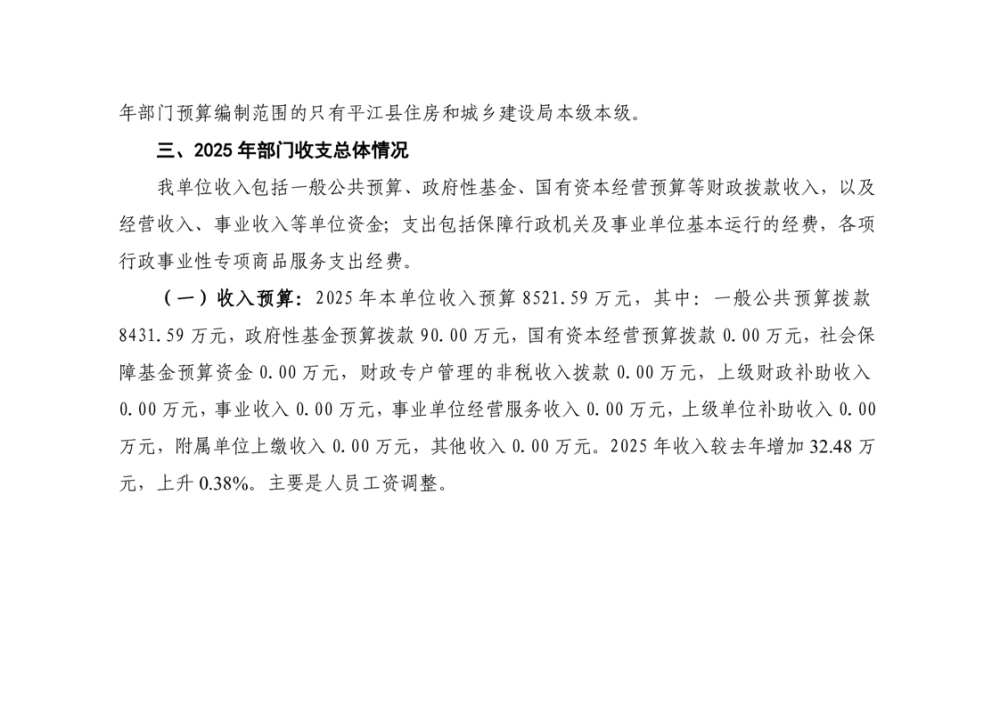 年部门预算编制范围的只有平江县住房和城乡建设局本级本级。

三、2025 年部门收支总体情况

我单位收入包括一般公共预算、政府性基金、国有资本经营预算等财政拨款收入，以及经营收入、事业收入等单位资金；支出包括保障行政机关及事业单位基本运行的经费，各项行政事业性专项商品服务支出经费。

（一）收入预算：2025 年本单位收入预算 8521.59 万元，其中：一般公共预算拨款 8431.59 万元，政府性基金预算拨款 90.00 万元，国有资本经营预算拨款 0.00 万元，社会保障基金预算资金 0.00 万元，财政专户管理的非税收入拨款 0.00 万元，上级财政补助收入 0.00 万元，事业收入 0.00 万元，事业单位经营服务收入 0.00 万元，上级单位补助收入 0.00 万元，附属单位上缴收入 0.00 万元，其他收入 0.00 万元。2025 年收入较去年增加 32.48 万元，上升 0.38%。主要是人员工资调整。